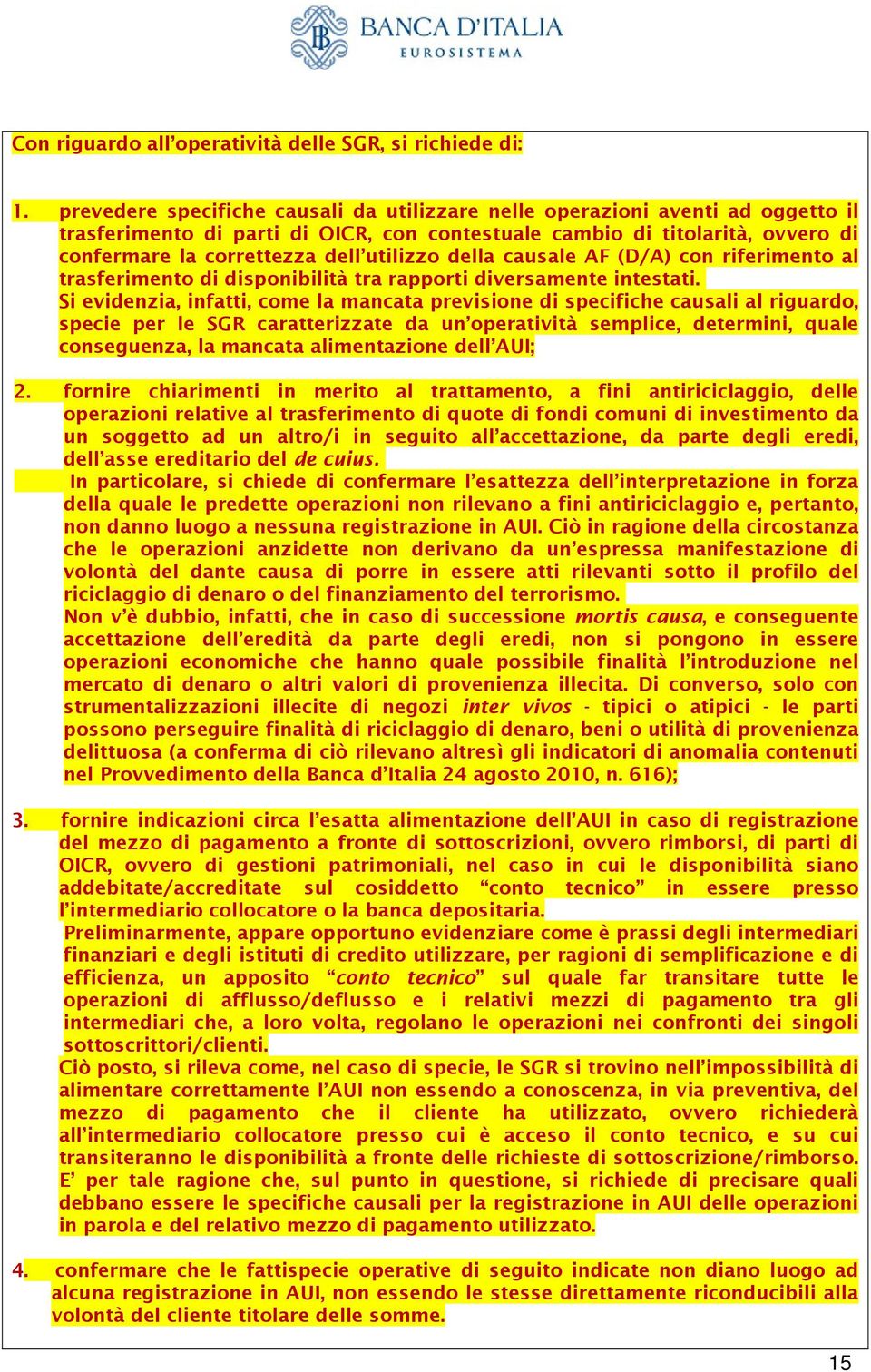 BANCA D'ITALIA
EUROSISTEMA

Con riguardo all'operatività delle SGR, si richiede di:

1. prevedere specifiche causali da utilizzare nelle operazioni aventi ad oggetto il trasferimento di parti di OICR, con contestuale cambio di titolarità, ovvero di confermare la correttezza dell'utilizzo della causale AF (D/A) con riferimento al trasferimento di disponibilità tra rapporti diversamente intestati.
Si evidenzia, infatti, come la mancata previsione di specifiche causali al riguardo, specie per le SGR caratterizzate da un'operatività semplice, determini, quale conseguenza, la mancata alimentazione dell'AUI;

2. fornire chiarimenti in merito al trattamento, a fini antiriciclaggio, delle operazioni relative al trasferimento di quote di fondi comuni di investimento da un soggetto ad un altro/i in seguito all'accettazione, da parte degli eredi, dell'asse ereditario del de cuius.
In particolare, si chiede di confermare l'esattezza dell'interpretazione in forza della quale le predette operazioni non rilevano a fini antiriciclaggio e, pertanto, non danno luogo a nessuna registrazione in AUI. Ciò in ragione della circostanza che le operazioni anzidette non derivano da un'espressa manifestazione di volontà del dante causa di porre in essere atti rilevanti sotto il profilo del riciclaggio di denaro o del finanziamento del terrorismo.
Non v'è dubbio, infatti, che in caso di successione mortis causa, e conseguente accettazione dell'eredità da parte degli eredi, non si pongono in essere operazioni economiche che hanno quale possibile finalità l'introduzione nel mercato di denaro o altri valori di provenienza illecita. Di converso, solo con strumentalizzazioni illecite di negozi inter vivos - tipici o atipici - le parti possono perseguire finalità di riciclaggio di denaro, beni o utilità di provenienza delittuosa (a conferma di ciò rilevano altresì gli indicatori di anomalia contenuti nel Provvedimento della Banca d'Italia 24 agosto 2010, n. 616);

3. fornire indicazioni circa l'esatta alimentazione dell'AUI in caso di registrazione del mezzo di pagamento a fronte di sottoscrizioni, ovvero rimborsi, di parti di OICR, ovvero di gestioni patrimoniali, nel caso in cui le disponibilità siano addebitate/accreditate sul cosiddetto "conto tecnico" in essere presso l'intermediario collocatore o la banca depositaria.
Preliminarmente, appare opportuno evidenziare come è prassi degli intermediari finanziari e degli istituti di credito utilizzare, per ragioni di semplificazione e di efficienza, un apposito "conto tecnico" sul quale far transitare tutte le operazioni di afflusso/deflusso e i relativi mezzi di pagamento tra gli intermediari che, a loro volta, regolano le operazioni nei confronti dei singoli sottoscrittori/clienti.
Ciò posto, si rileva come, nel caso di specie, le SGR si trovino nell'impossibilità di alimentare correttamente l'AUI non essendo a conoscenza, in via preventiva, del mezzo di pagamento che il cliente ha utilizzato, ovvero richiederà all'intermediario collocatore presso cui è acceso il conto tecnico, e su cui transiteranno le disponibilità a fronte delle richieste di sottoscrizione/rimborso.
E' per tale ragione che, sul punto in questione, si richiede di precisare quali debbano essere le specifiche causali per la registrazione in AUI delle operazioni in parola e del relativo mezzo di pagamento utilizzato.

4. confermare che le fattispecie operative di seguito indicate non diano luogo ad alcuna registrazione in AUI, non essendo le stesse direttamente riconducibili alla volontà del cliente titolare delle somme.

15